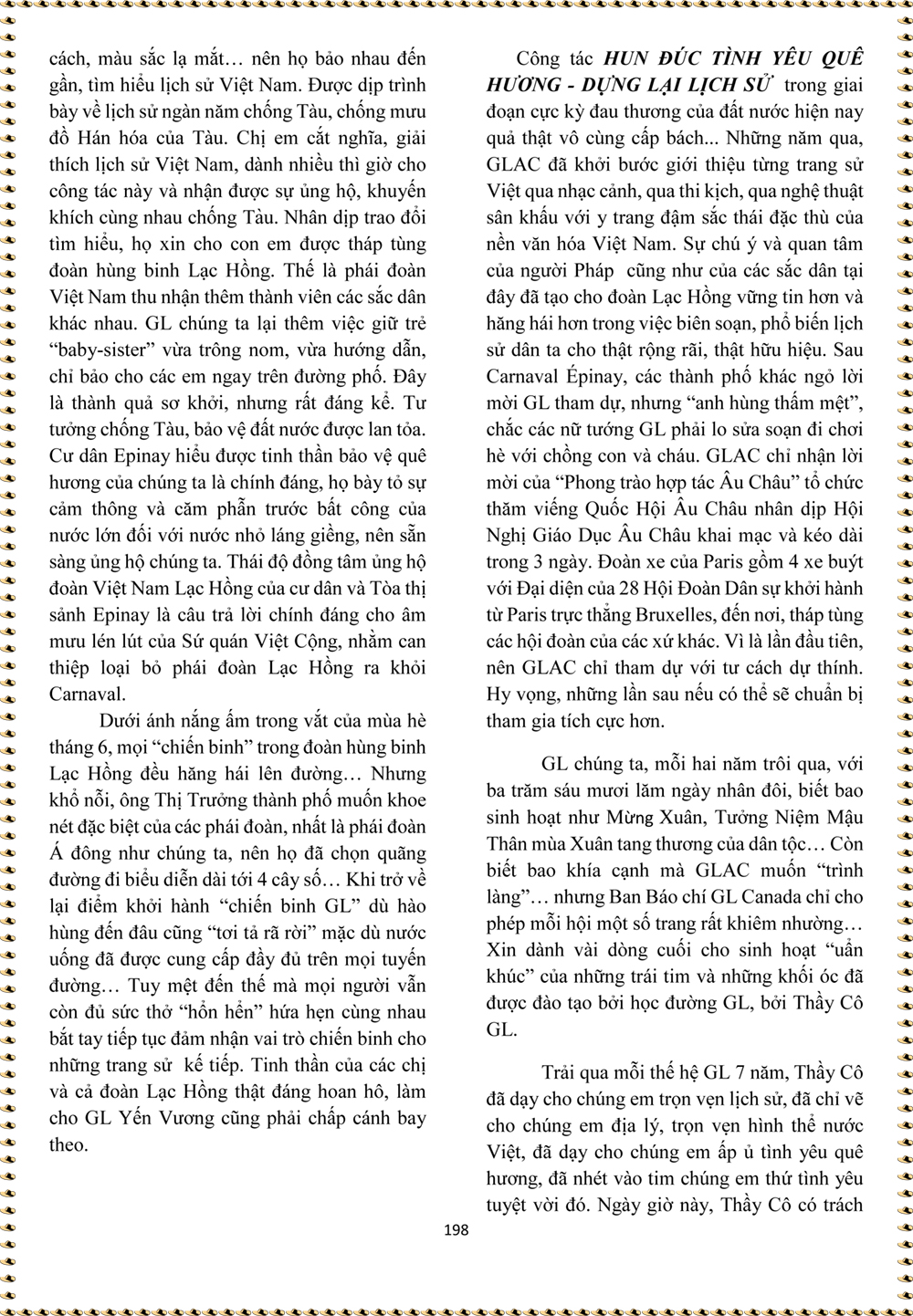 cách, màu sắc lạ mắt… nên họ bảo nhau đến gần, tìm hiểu lịch sử Việt Nam. Được dịp trình bày về lịch sử ngàn năm chống Tàu, chống mưu đồ Hán hóa của Tàu. Chị em cắt nghĩa, giải thích lịch sử Việt Nam, dành nhiều thì giờ cho công tác này và nhận được sự ủng hộ, khuyến khích cùng nhau chống Tàu. Nhân dịp trao đổi tìm hiểu, họ xin cho con em được tháp tùng đoàn hùng binh Lạc Hồng. Thế là phái đoàn Việt Nam thu nhận thêm thành viên các sắc dân khác nhau. GL chúng ta lại thêm việc giữ trẻ "baby-sister" vừa trông nom, vừa hướng dẫn, chỉ bảo cho các em ngay trên đường phố. Đây là thành quả sơ khởi, nhưng rất đáng kể. Tư tưởng chống Tàu, bảo vệ đất nước được lan tỏa. Cư dân Epinay hiểu được tinh thần bảo vệ quê hương của chúng ta là chính đáng, họ bày tỏ sự cảm thông và căm phẫn trước bất công của nước lớn đối với nước nhỏ láng giềng, nên sẵn sàng ủng hộ chúng ta. Thái độ đồng tâm ủng hộ đoàn Việt Nam Lạc Hồng của cư dân và Tòa thị sảnh Epinay là câu trả lời chính đáng cho âm mưu lén lút của Sứ quán Việt Cộng, nhằm can thiệp loại bỏ phái đoàn Lạc Hồng ra khỏi Carnaval.

Dưới ánh nắng ấm trong vắt của mùa hè tháng 6, mọi "chiến binh" trong đoàn hùng binh Lạc Hồng đều hăng hái lên đường… Nhưng khổ nỗi, ông Thị Trưởng thành phố muốn khoe nét đặc biệt của các phái đoàn, nhất là phái đoàn Á đông như chúng ta, nên họ đã chọn quãng đường đi biểu diễn dài tới 4 cây số… Khi trở về lại điểm khởi hành "chiến binh GL" dù hào hùng đến đâu cũng "tơi tả rã rời" mặc dù nước uống đã được cung cấp đầy đủ trên mọi tuyến đường… Tuy mệt đến thế mà mọi người vẫn còn đủ sức thở "hổn hển" hứa hẹn cùng nhau bắt tay tiếp tục đảm nhận vai trò chiến binh cho những trang sử kế tiếp. Tinh thần của các chị và cả đoàn Lạc Hồng thật đáng hoan hô, làm cho GL Yến Vương cũng phải chấp cánh bay theo.

Công tác HUN ĐÚC TÌNH YÊU QUÊ HƯƠNG - DỰNG LẠI LỊCH SỬ trong giai đoạn cực kỳ đau thương của đất nước hiện nay quả thật vô cùng cấp bách... Những năm qua, GLAC đã khởi bước giới thiệu từng trang sử Việt qua nhạc cảnh, qua thi kịch, qua nghệ thuật sân khấu với y trang đậm sắc thái đặc thù của nền văn hóa Việt Nam. Sự chú ý và quan tâm của người Pháp cũng như của các sắc dân tại đây đã tạo cho đoàn Lạc Hồng vững tin hơn và hăng hái hơn trong việc biên soạn, phổ biến lịch sử dân ta cho thật rộng rãi, thật hữu hiệu. Sau Carnaval Épinay, các thành phố khác ngỏ lời mời GL tham dự, nhưng "anh hùng thấm mệt", chắc các nữ tướng GL phải lo sửa soạn đi chơi hè với chồng con và cháu. GLAC chỉ nhận lời mời của "Phong trào hợp tác Âu Châu" tổ chức thăm viếng Quốc Hội Âu Châu nhân dịp Hội Nghị Giáo Dục Âu Châu khai mạc và kéo dài trong 3 ngày. Đoàn xe của Paris gồm 4 xe buýt với Đại diện của 28 Hội Đoàn Dân sự khởi hành từ Paris trực thẳng Bruxelles, đến nơi, tháp tùng các hội đoàn của các xứ khác. Vì là lần đầu tiên, nên GLAC chỉ tham dự với tư cách dự thính. Hy vọng, những lần sau nếu có thể sẽ chuẩn bị tham gia tích cực hơn.

GL chúng ta, mỗi hai năm trôi qua, với ba trăm sáu mươi lăm ngày nhân đôi, biết bao sinh hoạt như Mừng Xuân, Tưởng Niệm Mậu Thân mùa Xuân tang thương của dân tộc… Còn biết bao khía cạnh mà GLAC muốn "trình làng"… nhưng Ban Báo chí GL Canada chỉ cho phép mỗi hội một số trang rất khiêm nhường… Xin dành vài dòng cuối cho sinh hoạt "uẩn khúc" của những trái tim và những khối óc đã được đào tạo bởi học đường GL, bởi Thầy Cô GL.

Trải qua mỗi thế hệ GL 7 năm, Thầy Cô đã dạy cho chúng em trọn vẹn lịch sử, đã chỉ vẽ cho chúng em địa lý, trọn vẹn hình thể nước Việt, đã dạy cho chúng em ấp ủ tình yêu quê hương, đã nhét vào tim chúng em thứ tình yêu tuyệt vời đó. Ngày giờ này, Thầy Cô có trách

198